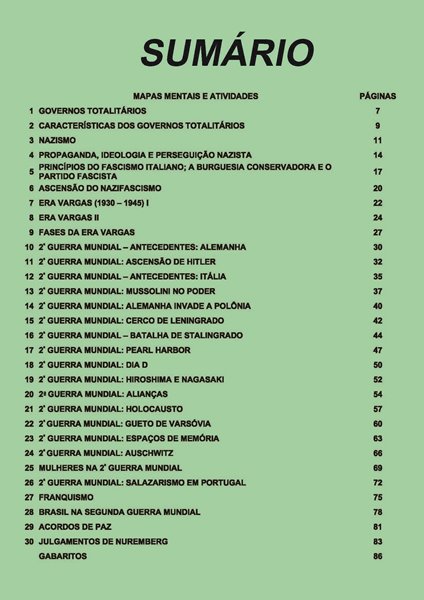 SUMÁRIO

|  | MAPAS MENTAIS E ATIVIDADES | PÁGINAS |
|---|---|---|
| 1 | GOVERNOS TOTALITÁRIOS | 7 |
| 2 | CARACTERÍSTICAS DOS GOVERNOS TOTALITÁRIOS | 9 |
| 3 | NAZISMO | 11 |
| 4 | PROPAGANDA, IDEOLOGIA E PERSEGUIÇÃO NAZISTA | 14 |
| 5 | PRINCÍPIOS DO FASCISMO ITALIANO; A BURGUESIA CONSERVADORA E O PARTIDO FASCISTA | 17 |
| 6 | ASCENSÃO DO NAZIFASCISMO | 20 |
| 7 | ERA VARGAS (1930 – 1945) I | 22 |
| 8 | ERA VARGAS II | 24 |
| 9 | FASES DA ERA VARGAS | 27 |
| 10 | 2ª GUERRA MUNDIAL – ANTECEDENTES: ALEMANHA | 30 |
| 11 | 2ª GUERRA MUNDIAL: ASCENSÃO DE HITLER | 32 |
| 12 | 2ª GUERRA MUNDIAL – ANTECEDENTES: ITÁLIA | 35 |
| 13 | 2ª GUERRA MUNDIAL: MUSSOLINI NO PODER | 37 |
| 14 | 2ª GUERRA MUNDIAL: ALEMANHA INVADE A POLÔNIA | 40 |
| 15 | 2ª GUERRA MUNDIAL: CERCO DE LENINGRADO | 42 |
| 16 | 2ª GUERRA MUNDIAL – BATALHA DE STALINGRADO | 44 |
| 17 | 2ª GUERRA MUNDIAL: PEARL HARBOR | 47 |
| 18 | 2ª GUERRA MUNDIAL: DIA D | 50 |
| 19 | 2ª GUERRA MUNDIAL: HIROSHIMA E NAGASAKI | 52 |
| 20 | 2ª GUERRA MUNDIAL: ALIANÇAS | 54 |
| 21 | 2ª GUERRA MUNDIAL: HOLOCAUSTO | 57 |
| 22 | 2ª GUERRA MUNDIAL: GUETO DE VARSÓVIA | 60 |
| 23 | 2ª GUERRA MUNDIAL: ESPAÇOS DE MEMÓRIA | 63 |
| 24 | 2ª GUERRA MUNDIAL: AUSCHWITZ | 66 |
| 25 | MULHERES NA 2ª GUERRA MUNDIAL | 69 |
| 26 | 2ª GUERRA MUNDIAL: SALAZARISMO EM PORTUGAL | 72 |
| 27 | FRANQUISMO | 75 |
| 28 | BRASIL NA SEGUNDA GUERRA MUNDIAL | 78 |
| 29 | ACORDOS DE PAZ | 81 |
| 30 | JULGAMENTOS DE NUREMBERG | 83 |
|  | GABARITOS | 86 |